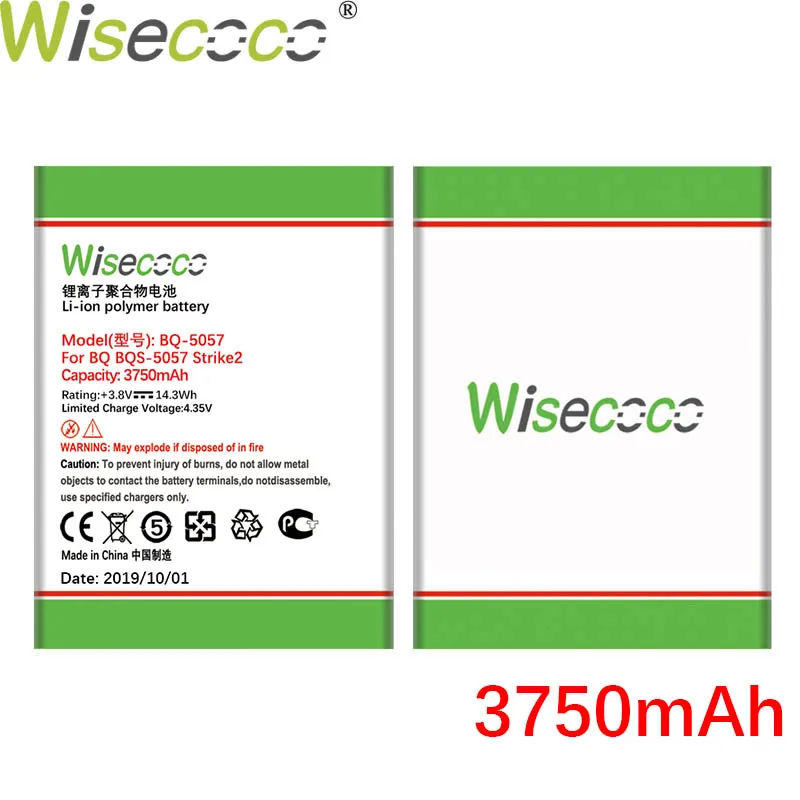 Wisecoco®

Wisecoco
锂离子聚合物电池
Li-ion polymer battery

Model(型号): BQ-5057
For BQ BQS-5057 Strike2
Capacity: 3750mAh
Rating:+3.8V 14.3Wh
Limited Charge Voltage:4.35V

WARNING: May explode if disposed of in fire
Caution: To prevent injury of burns, do not allow metal objects to contact the battery terminals,do notdisassemble, use specified chargers only.

CE 5 PCT

Made in China 中国制造
Date: 2019/10/01

Wisecoco

3750mAh